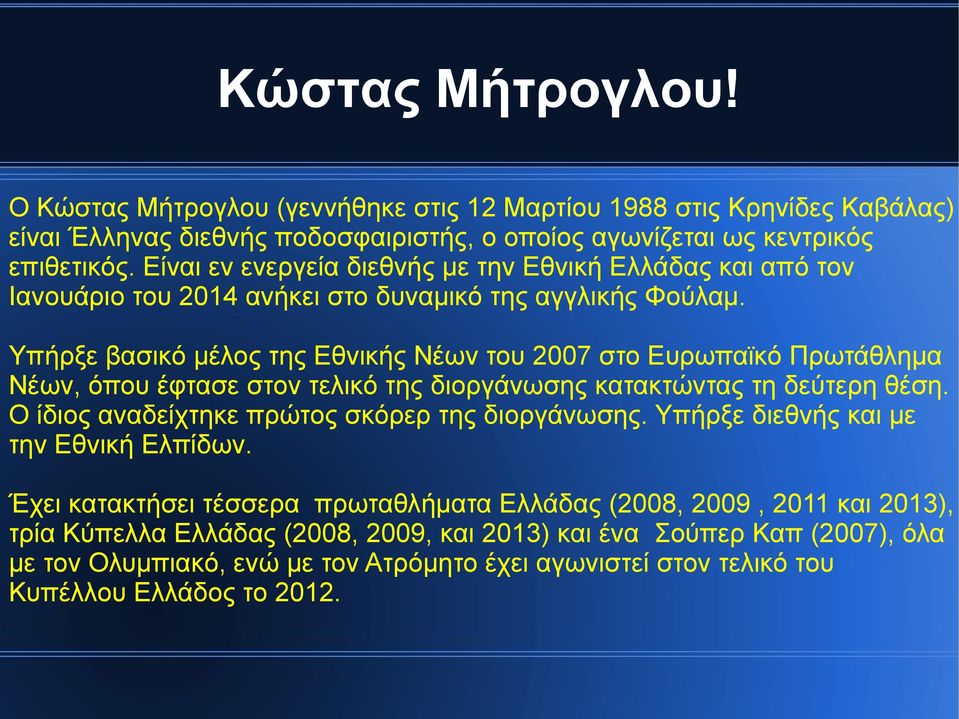 Κώστας Μήτρογλου!

Ο Κώστας Μήτρογλου (γεννήθηκε στις 12 Μαρτίου 1988 στις Κρηνίδες Καβάλας) είναι Έλληνας διεθνής ποδοσφαιριστής, ο οποίος αγωνίζεται ως κεντρικός επιθετικός. Είναι εν ενεργεία διεθνής με την Εθνική Ελλάδας και από τον Ιανουάριο του 2014 ανήκει στο δυναμικό της αγγλικής Φούλαμ.

Υπήρξε βασικό μέλος της Εθνικής Νέων του 2007 στο Ευρωπαϊκό Πρωτάθλημα Νέων, όπου έφτασε στον τελικό της διοργάνωσης κατακτώντας τη δεύτερη θέση. Ο ίδιος αναδείχτηκε πρώτος σκόρερ της διοργάνωσης. Υπήρξε διεθνής και με την Εθνική Ελπίδων.

Έχει κατακτήσει τέσσερα πρωταθλήματα Ελλάδας (2008, 2009 , 2011 και 2013), τρία Κύπελλα Ελλάδας (2008, 2009, και 2013) και ένα Σούπερ Καπ (2007), όλα με τον Ολυμπιακό, ενώ με τον Ατρόμητο έχει αγωνιστεί στον τελικό του Κυπέλλου Ελλάδος το 2012.